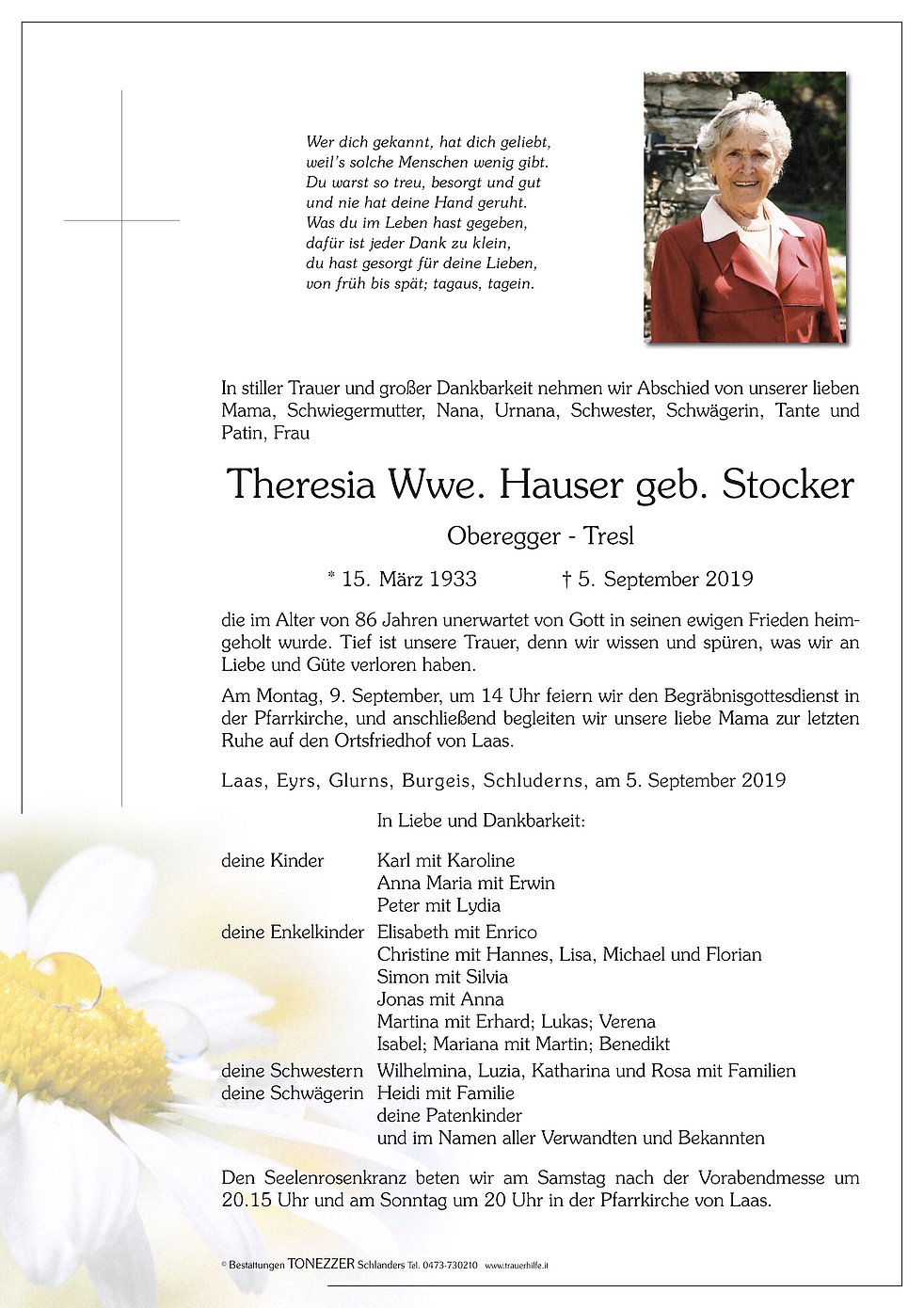 Wer dich gekannt, hat dich geliebt,
weil's solche Menschen wenig gibt.
Du warst so treu, besorgt und gut
und nie hat deine Hand geruht.
Was du im Leben hast gegeben,
dafür ist jeder Dank zu klein,
du hast gesorgt für deine Lieben,
von früh bis spät; tagaus, tagein.

In stiller Trauer und großer Dankbarkeit nehmen wir Abschied von unserer lieben Mama, Schwiegermutter, Nana, Urnana, Schwester, Schwägerin, Tante und Patin, Frau

Theresia Wwe. Hauser geb. Stocker

Oberegger - Tresl

* 15. März 1933 † 5. September 2019

die im Alter von 86 Jahren unerwartet von Gott in seinen ewigen Frieden heimgeholt wurde. Tief ist unsere Trauer, denn wir wissen und spüren, was wir an Liebe und Güte verloren haben.

Am Montag, 9. September, um 14 Uhr feiern wir den Begräbnisgottesdienst in der Pfarrkirche, und anschließend begleiten wir unsere liebe Mama zur letzten Ruhe auf den Ortsfriedhof von Laas.

Laas, Eyrs, Glurns, Burgeis, Schluderns, am 5. September 2019

In Liebe und Dankbarkeit:

deine Kinder Karl mit Karoline
Anna Maria mit Erwin
Peter mit Lydia
deine Enkelkinder Elisabeth mit Enrico
Christine mit Hannes, Lisa, Michael und Florian
Simon mit Silvia
Jonas mit Anna
Martina mit Erhard; Lukas; Verena
Isabel; Mariana mit Martin; Benedikt
deine Schwestern Wilhelmina, Luzia, Katharina und Rosa mit Familien
deine Schwägerin Heidi mit Familie
deine Patenkinder
und im Namen aller Verwandten und Bekannten

Den Seelenrosenkranz beten wir am Samstag nach der Vorabendmesse um 20.15 Uhr und am Sonntag um 20 Uhr in der Pfarrkirche von Laas.

© Bestattungen TONEZZER Schlanders Tel. 0473-730210 www.trauerhilfe.it